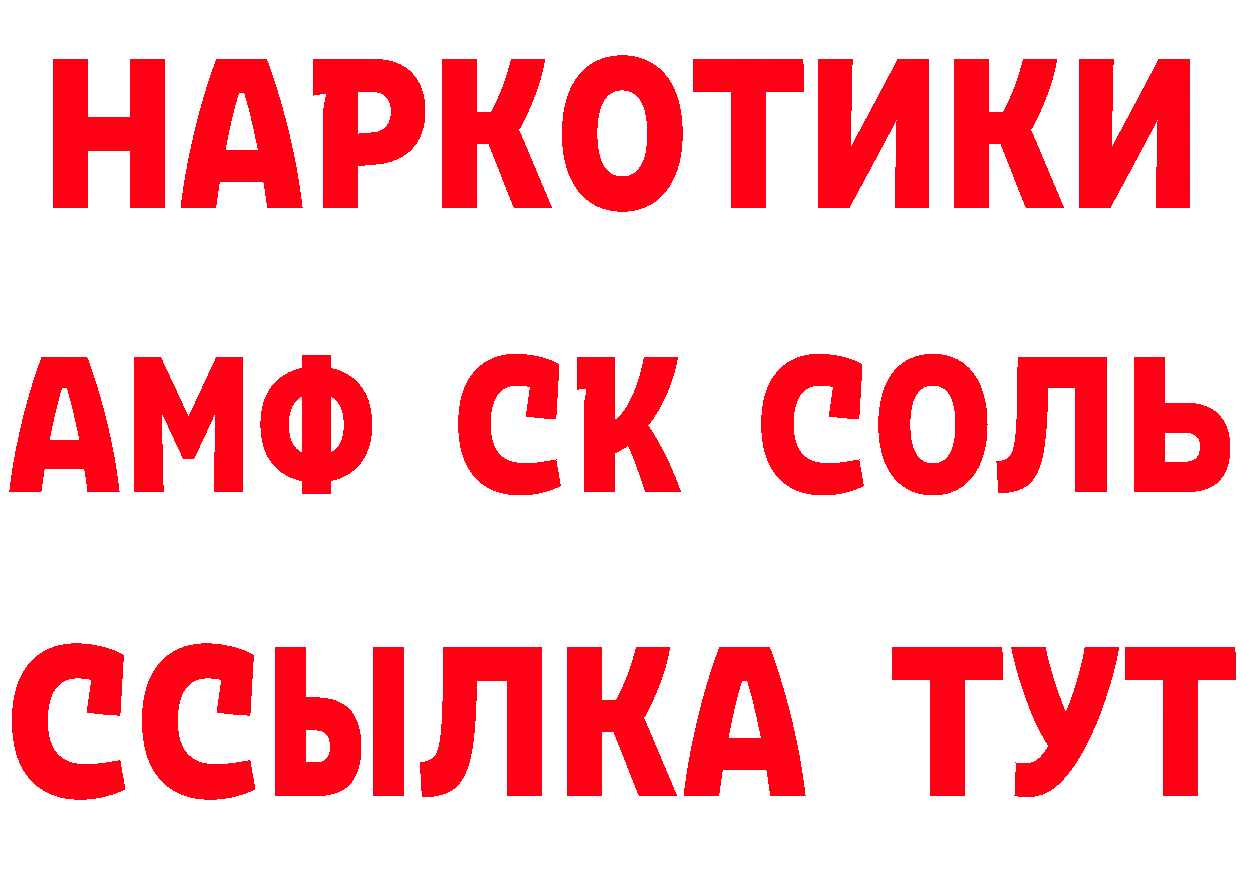 НАРКОТИКИ
АМФ СК СОЛЬ
ССЫЛКА ТУТ